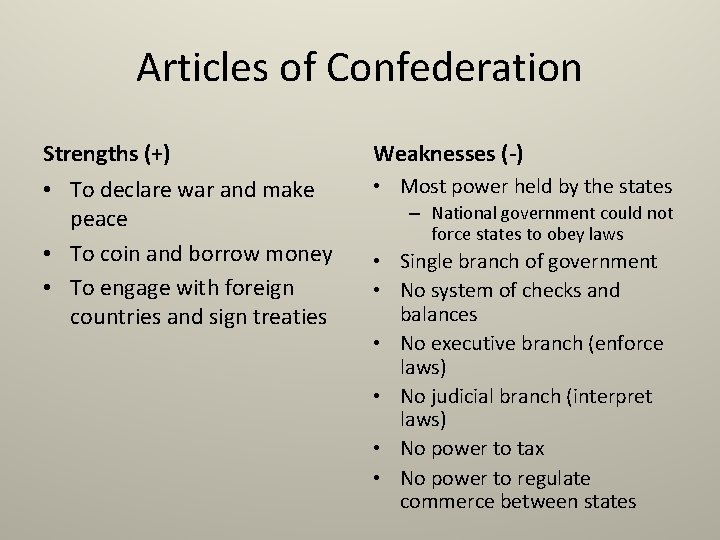 Articles of Confederation

Strengths (+)

• To declare war and make peace
• To coin and borrow money
• To engage with foreign countries and sign treaties

Weaknesses (-)

• Most power held by the states
- National government could not force states to obey laws
• Single branch of government
• No system of checks and balances
• No executive branch (enforce laws)
• No judicial branch (interpret laws)
• No power to tax
• No power to regulate commerce between states